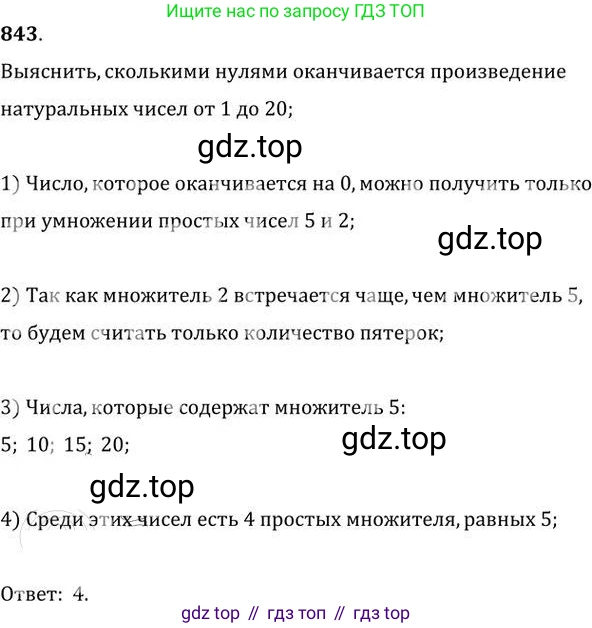 Ищите нас по запросу ГДЗ ТОП

843.

Выяснить, сколькими нулями оканчивается произведение натуральных чисел от 1 до 20;

gdz.top

1) Число, которое оканчивается на 0, можно получить только при умножении простых чисел 5 и 2;

gdz.top

2) Так как множитель 2 встречается чаще, чем множитель 5, то будем считать только количество пятерок;

3) Числа, которые содержат множитель 5:
5; 10; 15; 20;

gdz.top

gdz.top

4) Среди этих чисел есть 4 простых множителя, равных 5;

Ответ: 4.

gdz top // гдз топ // гдз top